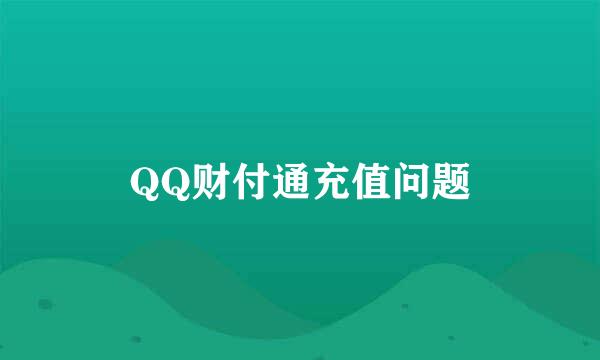 QQ财付通充值问题